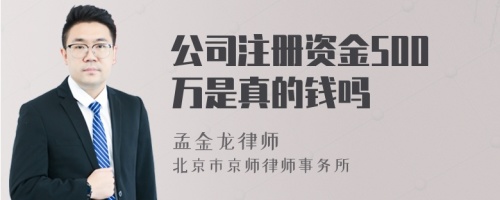 公司注册资金500万是真的钱吗

孟金龙律师
北京市京师律师事务所